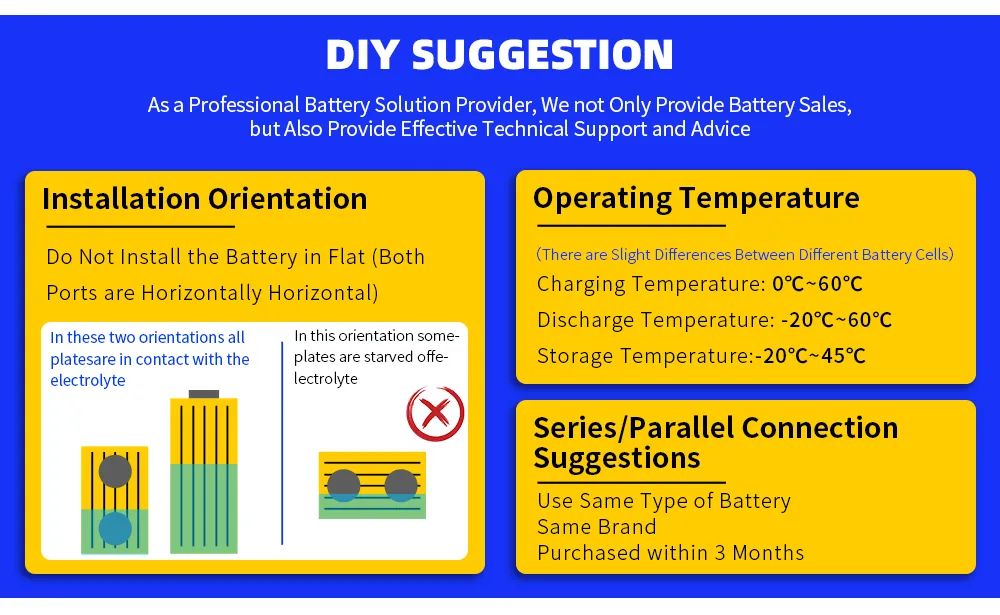 DIY SUGGESTION

As a Professional Battery Solution Provider, We not Only Provide Battery Sales, but Also Provide Effective Technical Support and Advice

Installation Orientation

Do Not Install the Battery in Flat (Both Ports are Horizontally Horizontal)

In these two orientations all platesare in contact with the electrolyte

In this orientation someplates are starved offelectrolyte

Operating Temperature

(There are Slight Differences Between Different Battery Cells)

Charging Temperature: 0℃~60℃

Discharge Temperature: -20℃~60℃

Storage Temperature:-20℃~45℃

Series/Parallel Connection Suggestions

Use Same Type of Battery
Same Brand
Purchased within 3 Months